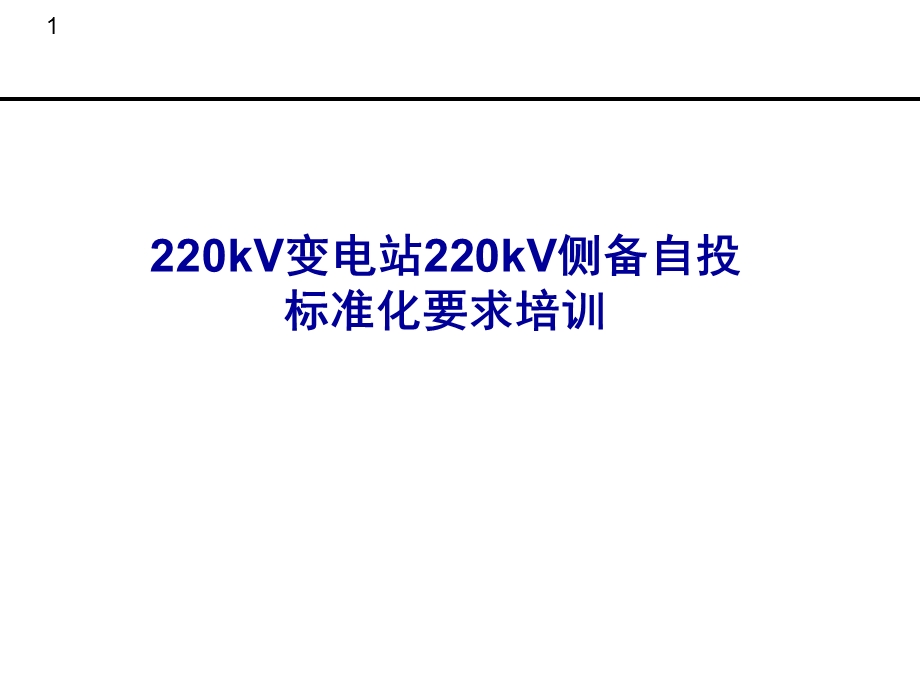 1

220kV变电站220kV侧备自投标准化要求培训